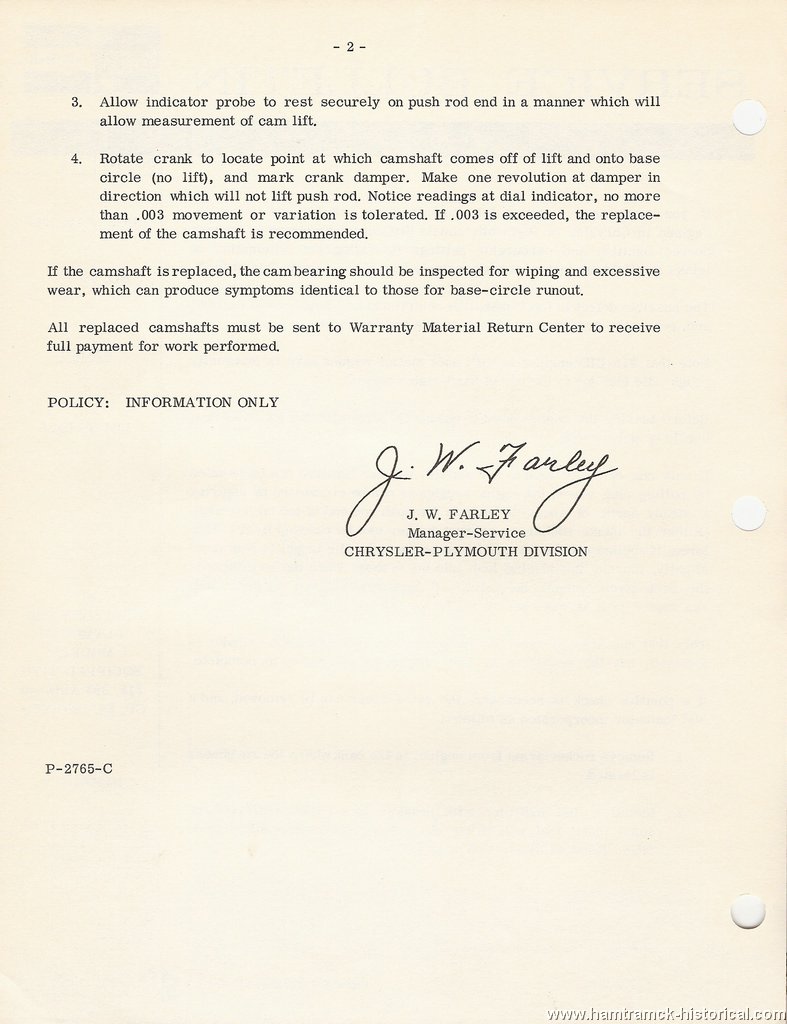 - 2 -

3. Allow indicator probe to rest securely on push rod end in a manner which will allow measurement of cam lift.

4. Rotate crank to locate point at which camshaft comes off of lift and onto base circle (no lift), and mark crank damper. Make one revolution at damper in direction which will not lift push rod. Notice readings at dial indicator, no more than .003 movement or variation is tolerated. If .003 is exceeded, the replacement of the camshaft is recommended.

If the camshaft is replaced, the cam bearing should be inspected for wiping and excessive wear, which can produce symptoms identical to those for base-circle runout.

All replaced camshafts must be sent to Warranty Material Return Center to receive full payment for work performed.

POLICY: INFORMATION ONLY

J. W. Farley

J. W. FARLEY
Manager-Service
CHRYSLER-PLYMOUTH DIVISION

P-2765-C

www.hamtramck-historical.com